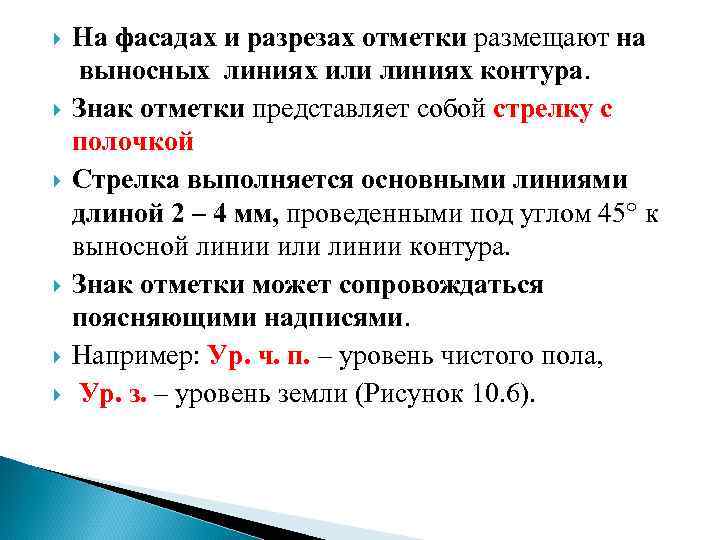 На фасадах и разрезах отметки размещают на выносных линиях или линиях контура.

Знак отметки представляет собой стрелку с полочкой

Стрелка выполняется основными линиями длиной 2 – 4 мм, проведенными под углом 45° к выносной линии или линии контура.

Знак отметки может сопровождаться поясняющими надписями.

Например: Ур. ч. п. – уровень чистого пола,

Ур. з. – уровень земли (Рисунок 10.6).